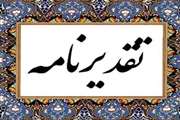 تقدیرنامه